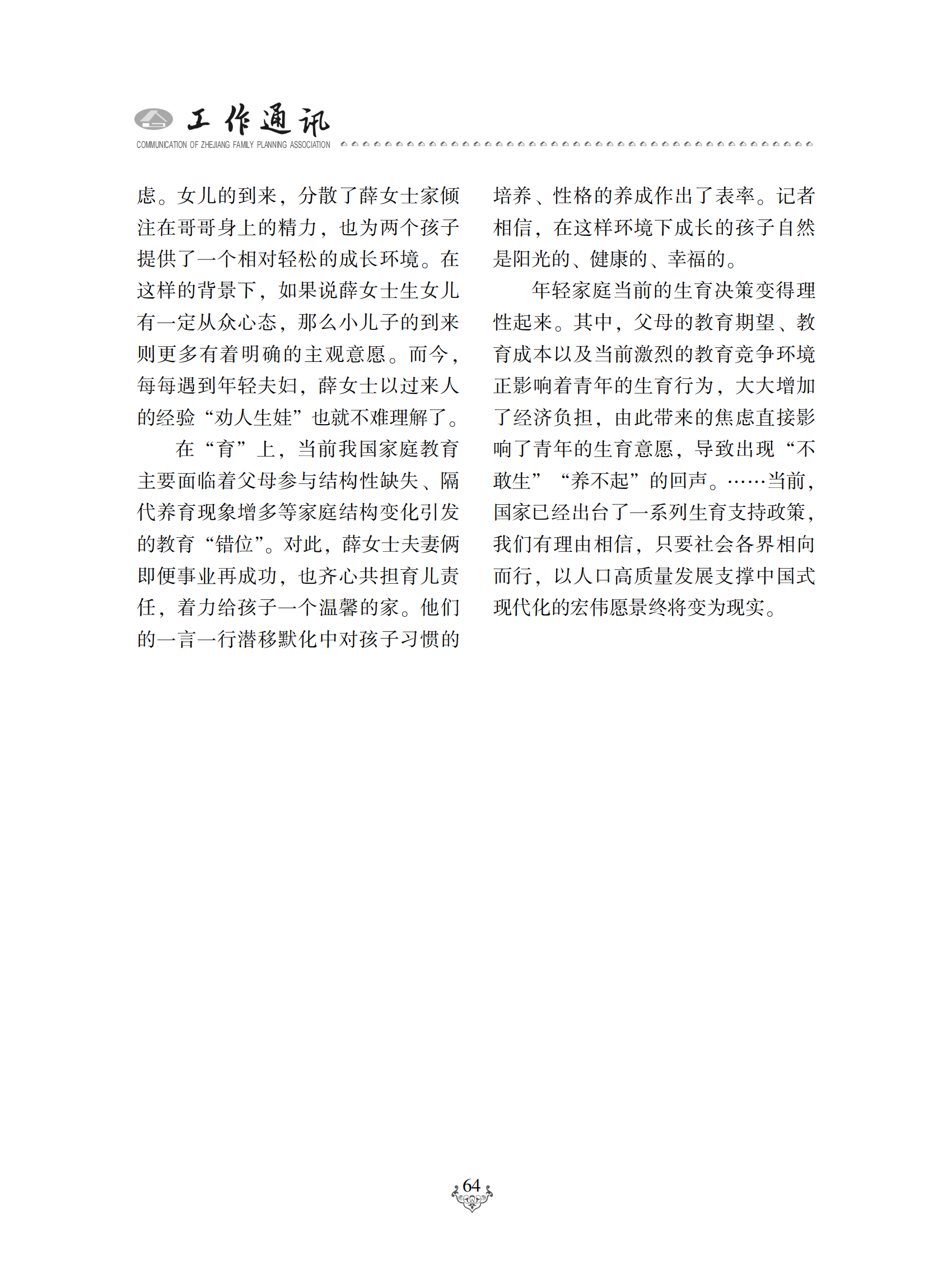 工作通讯
COMMUNICATION OF ZHEJIANG FAMILY PLANNING ASSOCIATION

虑。女儿的到来，分散了薛女士家倾注在哥哥身上的精力，也为两个孩子提供了一个相对轻松的成长环境。在这样的背景下，如果说薛女士生女儿有一定从众心态，那么小儿子的到来则更多有着明确的主观意愿。而今，每每遇到年轻夫妇，薛女士以过来人的经验“劝人生娃”也就不难理解了。

在“育”上，当前我国家庭教育主要面临着父母参与结构性缺失、隔代养育现象增多等家庭结构变化引发的教育“错位”。对此，薛女士夫妻俩即便事业再成功，也齐心共担育儿责任，着力给孩子一个温馨的家。他们的一言一行潜移默化中对孩子习惯的培养、性格的养成作出了表率。记者相信，在这样环境下成长的孩子自然是阳光的、健康的、幸福的。

年轻家庭当前的生育决策变得理性起来。其中，父母的教育期望、教育成本以及当前激烈的教育竞争环境正影响着青年的生育行为，大大增加了经济负担，由此带来的焦虑直接影响了青年的生育意愿，导致出现“不敢生”“养不起”的回声。……当前，国家已经出台了一系列生育支持政策，我们有理由相信，只要社会各界相向而行，以人口高质量发展支撑中国式现代化的宏伟愿景终将变为现实。

64